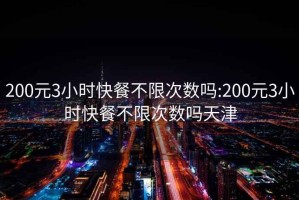 200元3小时快餐不限次数吗:200元3小时快餐不限次数吗天津